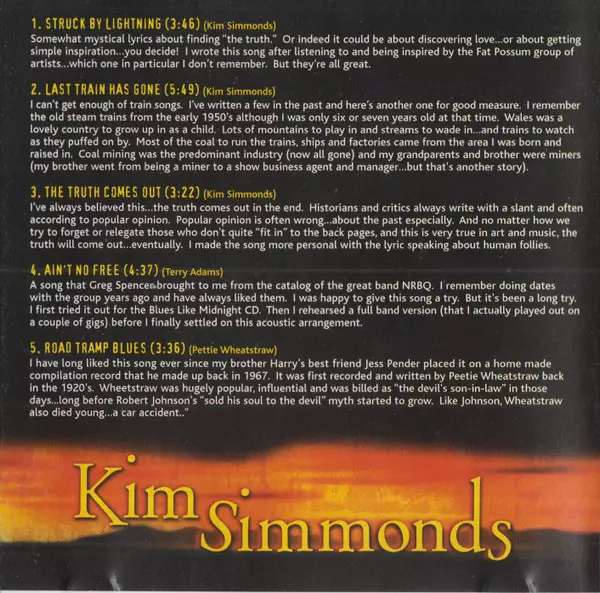 1. STRUCK BY LIGHTNING (3:46) (Kim Simmonds)
Somewhat mystical lyrics about finding "the truth." Or indeed it could be about discovering love...or about getting simple inspiration...you decide! I wrote this song after listening to and being inspired by the Fat Possum group of artists...which one in particular I don't remember. But they're all great.

2. LAST TRAIN HAS GONE (5:49) (Kim Simmonds)
I can't get enough of train songs. I've written a few in the past and here's another one for good measure. I remember the old steam trains from the early 1950's although I was only six or seven years old at that time. Wales was a lovely country to grow up in as a child. Lots of mountains to play in and streams to wade in...and trains to watch as they puffed on by. Most of the coal to run the trains, ships and factories came from the area I was born and raised in. Coal mining was the predominant industry (now all gone) and my grandparents and brother were miners (my brother went from being a miner to a show business agent and manager...but that's another story).

3. THE TRUTH COMES OUT (3:22) (Kim Simmonds)
I've always believed this...the truth comes out in the end. Historians and critics always write with a slant and often according to popular opinion. Popular opinion is often wrong...about the past especially. And no matter how we try to forget or relegate those who don't quite "fit in" to the back pages, and this is very true in art and music, the truth will come out...eventually. I made the song more personal with the lyric speaking about human follies.

4. AIN'T NO FREE (4:37) (Terry Adams)
A song that Greg Spencer brought to me from the catalog of the great band NRBQ. I remember doing dates with the group years ago and have always liked them. I was happy to give this song a try. But it's been a long try. I first tried it out for the Blues Like Midnight CD. Then I rehearsed a full band version (that I actually played out on a couple of gigs) before I finally settled on this acoustic arrangement.

5. ROAD TRAMP BLUES (3:36) (Pettie Wheatstraw)
I have long liked this song ever since my brother Harry's best friend Jess Pender placed it on a home made compilation record that he made up back in 1967. It was first recorded and written by Peetie Wheatstraw back in the 1920's. Wheetstraw was hugely popular, influential and was billed as "the devil's son-in-law" in those days...long before Robert Johnson's "sold his soul to the devil" myth started to grow. Like Johnson, Wheatstraw also died young...a car accident.."

Kim Simmonds